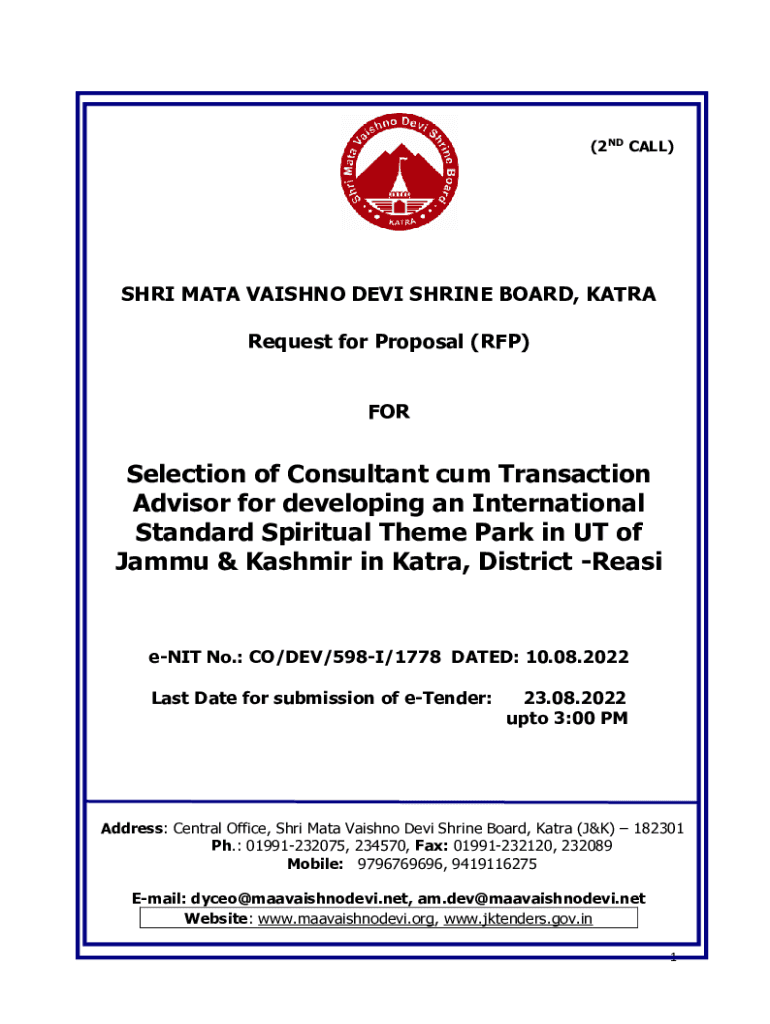 Shri Mata Vaishno Devi Shrine Board
KATRA

(2$^{ND}$ CALL)

SHRI MATA VAISHNO DEVI SHRINE BOARD, KATRA

Request for Proposal (RFP)

FOR

Selection of Consultant cum Transaction Advisor for developing an International Standard Spiritual Theme Park in UT of Jammu & Kashmir in Katra, District -Reasi

e-NIT No.: CO/DEV/598-I/1778 DATED: 10.08.2022

Last Date for submission of e-Tender: 23.08.2022 upto 3:00 PM

Address: Central Office, Shri Mata Vaishno Devi Shrine Board, Katra (J&K) – 182301
Ph.: 01991-232075, 234570, Fax: 01991-232120, 232089
Mobile: 9796769696, 9419116275

E-mail: dyceo@maavaishnodevi.net, am.dev@maavaishnodevi.net
Website: www.maavaishnodevi.org, www.jktenders.gov.in

1